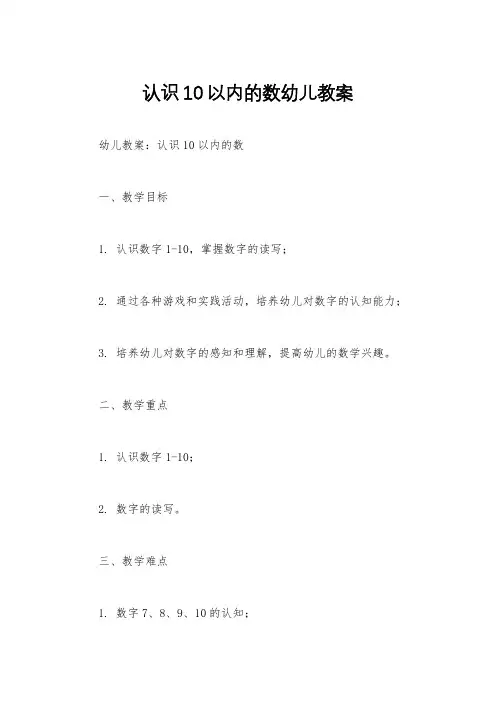 认识10以内的数幼儿教案

幼儿教案：认识10以内的数

一、教学目标

1. 认识数字1-10，掌握数字的读写；

2. 通过各种游戏和实践活动，培养幼儿对数字的认知能力；

3. 培养幼儿对数字的感知和理解，提高幼儿的数学兴趣。

二、教学重点

1. 认识数字1-10；

2. 数字的读写。

三、教学难点

1. 数字7、8、9、10的认知；